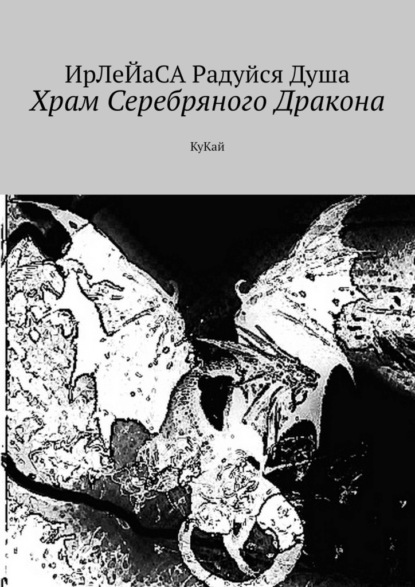 ИрЛеЙаСА Радуйся Душа
Храм Серебряного Дракона

КуКай